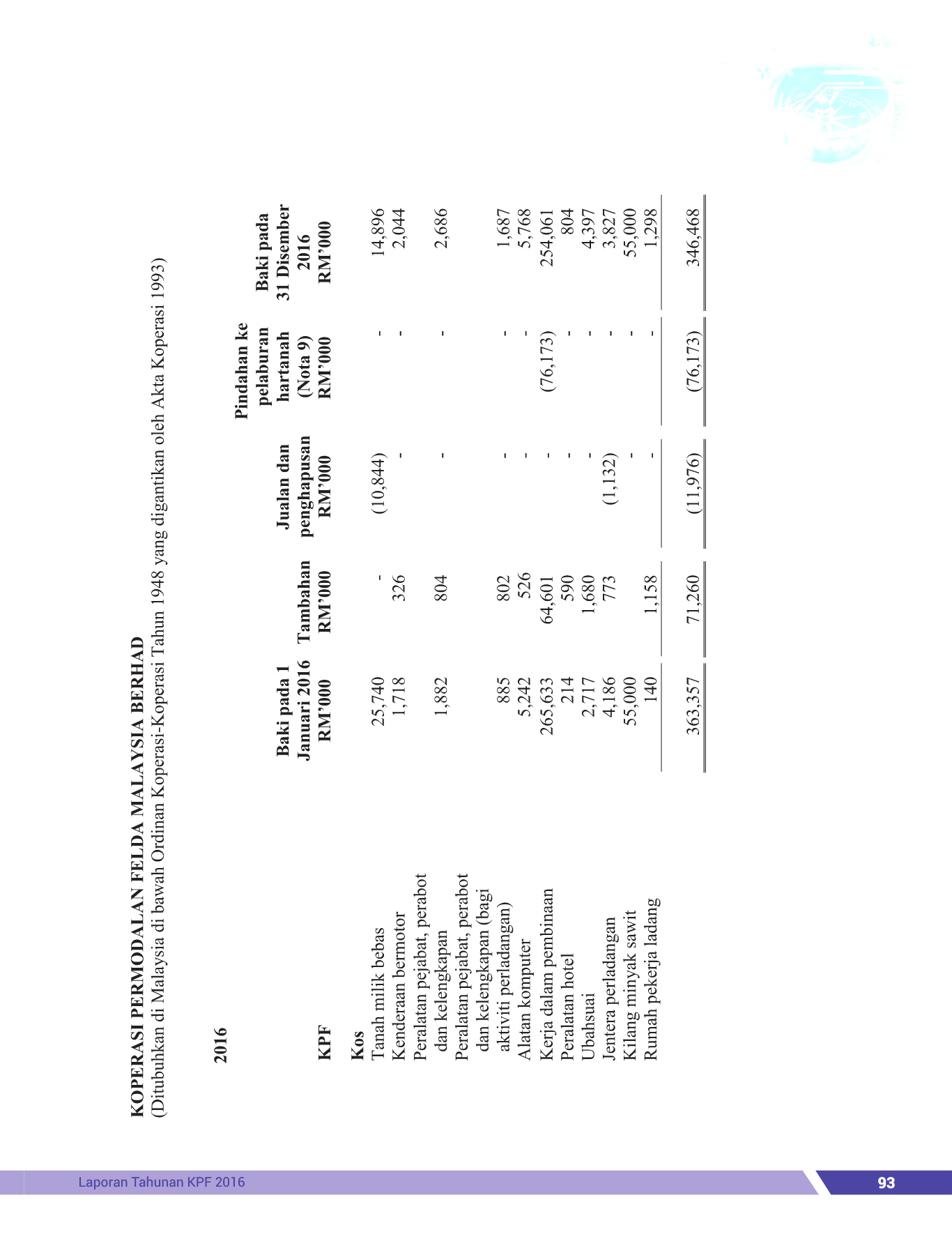 KOPERASI PERMODALAN FELDA MALAYSIA BERHAD
(Ditubuhkan di Malaysia di bawah Ordinan Koperasi-Koperasi Tahun 1948 yang digantikan oleh Akta Koperasi 1993)

2016

| KPF | Baki pada 1 Januari 2016 RM'000 | Tambahan RM'000 | Jualan dan penghapusan RM'000 | Pindahan ke pelaburan hartanah (Nota 9) RM'000 | Baki pada 31 Disember 2016 RM'000 |
|---|---|---|---|---|---|
| **Kos** | | | | | |
| Tanah milik bebas | 25,740 | - | (10,844) | - | 14,896 |
| Kenderaan bermotor | 1,718 | 326 | - | - | 2,044 |
| Peralatan pejabat, perabot dan kelengkapan | 1,882 | 804 | - | - | 2,686 |
| Peralatan pejabat, perabot dan kelengkapan (bagi aktiviti perladangan) | 885 | 802 | - | - | 1,687 |
| Alatan komputer | 5,242 | 526 | - | - | 5,768 |
| Kerja dalam pembinaan | 265,633 | 64,601 | - | (76,173) | 254,061 |
| Peralatan hotel | 214 | 590 | - | - | 804 |
| Ubahsuai | 2,717 | 1,680 | - | - | 4,397 |
| Jentera perladangan | 4,186 | 773 | (1,132) | - | 3,827 |
| Kilang minyak sawit | 55,000 | | - | - | 55,000 |
| Rumah pekerja ladang | 140 | 1,158 | - | - | 1,298 |
| | 363,357 | 71,260 | (11,976) | (76,173) | 346,468 |

Laporan Tahunan KPF 2016

93